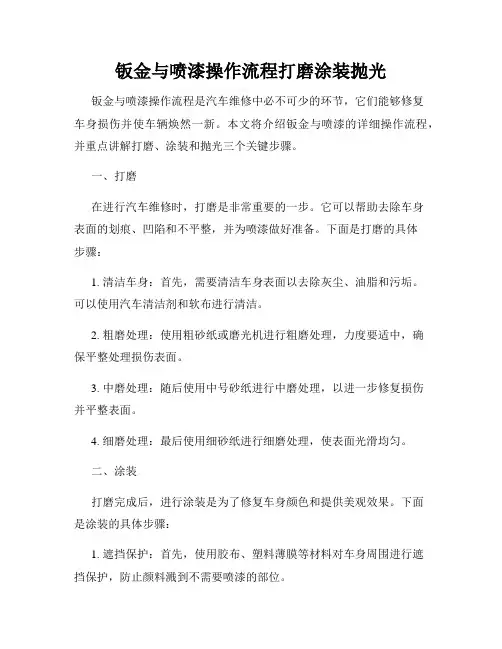 钣金与喷漆操作流程打磨涂装抛光

钣金与喷漆操作流程是汽车维修中必不可少的环节，它们能够修复车身损伤并使车辆焕然一新。本文将介绍钣金与喷漆的详细操作流程，并重点讲解打磨、涂装和抛光三个关键步骤。

一、打磨

在进行汽车维修时，打磨是非常重要的一步。它可以帮助去除车身表面的划痕、凹陷和不平整，并为喷漆做好准备。下面是打磨的具体步骤：

1. 清洁车身：首先，需要清洁车身表面以去除灰尘、油脂和污垢。可以使用汽车清洁剂和软布进行清洁。

2. 粗磨处理：使用粗砂纸或磨光机进行粗磨处理，力度要适中，确保平整处理损伤表面。

3. 中磨处理：随后使用中号砂纸进行中磨处理，以进一步修复损伤并平整表面。

4. 细磨处理：最后使用细砂纸进行细磨处理，使表面光滑均匀。

二、涂装

打磨完成后，进行涂装是为了修复车身颜色和提供美观效果。下面是涂装的具体步骤：

1. 遮挡保护：首先，使用胶布、塑料薄膜等材料对车身周围进行遮挡保护，防止颜料溅到不需要喷漆的部位。